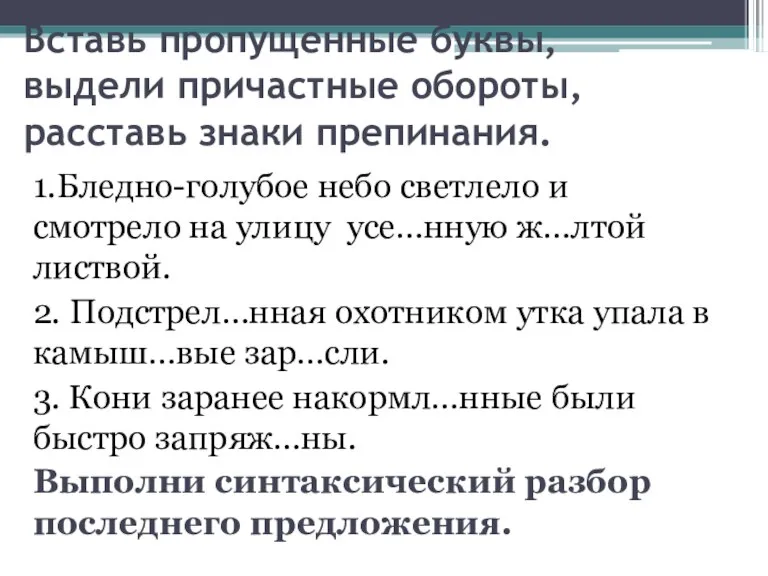 Вставь пропущенные буквы, выдели причастные обороты, расставь знаки препинания.

1.Бледно-голубое небо светлело и смотрело на улицу усе…нную ж…лтой листвой.

2. Подстрел…нная охотником утка упала в камыш…вые зар…сли.

3. Кони заранее накормл…нные были быстро запряж…ны.

Выполни синтаксический разбор последнего предложения.